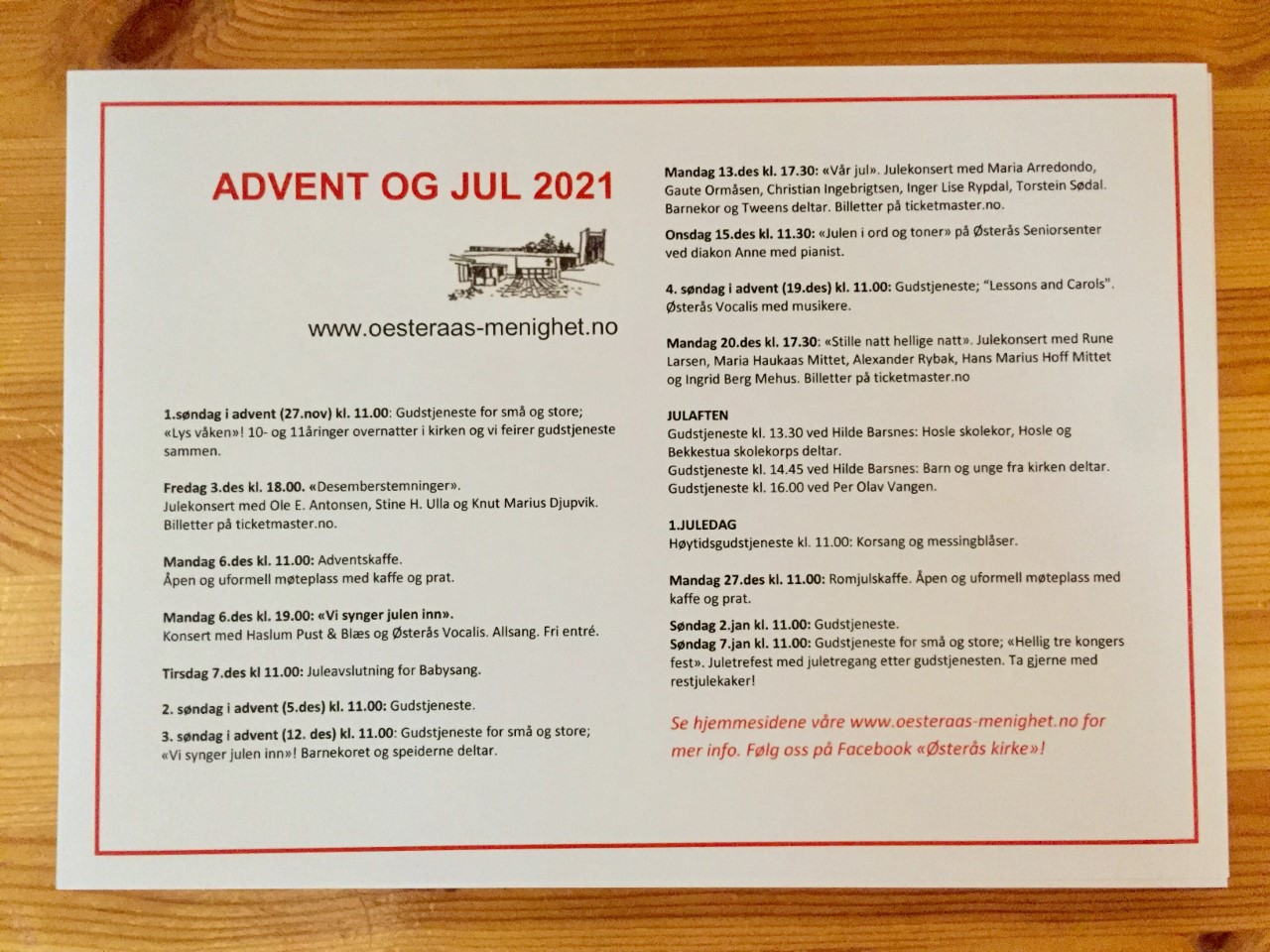 ADVENT OG JUL 2021

www.oesteraas-menighet.no

1.søndag i advent (27.nov) kl. 11.00: Gudstjeneste for små og store; «Lys våken»! 10- og 11åringer overnatter i kirken og vi feirer gudstjeneste sammen.

Fredag 3.des kl. 18.00. «Desemberstemninger». Julekonsert med Ole E. Antonsen, Stine H. Ulla og Knut Marius Djupvik. Billetter på ticketmaster.no.

Mandag 6.des kl. 11.00: Adventskaffe. Åpen og uformell møteplass med kaffe og prat.

Mandag 6.des kl. 19.00: «Vi synger julen inn». Konsert med Haslum Pust & Blæs og Østerås Vocalis. Allsang. Fri entré.

Tirsdag 7.des kl 11.00: Juleavslutning for Babysang.

2. søndag i advent (5.des) kl. 11.00: Gudstjeneste.

3. søndag i advent (12. des) kl. 11.00: Gudstjeneste for små og store; «Vi synger julen inn»! Barnekoret og speiderne deltar.

Mandag 13.des kl. 17.30: «Vår jul». Julekonsert med Maria Arredondo, Gaute Ormåsen, Christian Ingebrigtsen, Inger Lise Rypdal, Torstein Sødal. Barnekor og Tweens deltar. Billetter på ticketmaster.no.

Onsdag 15.des kl. 11.30: «Julen i ord og toner» på Østerås Seniorsenter ved diakon Anne med pianist.

4. søndag i advent (19.des) kl. 11.00: Gudstjeneste; "Lessons and Carols". Østerås Vocalis med musikere.

Mandag 20.des kl. 17.30: «Stille natt hellige natt». Julekonsert med Rune Larsen, Maria Haukaas Mittet, Alexander Rybak, Hans Marius Hoff Mittet og Ingrid Berg Mehus. Billetter på ticketmaster.no

JULAFTEN
Gudstjeneste kl. 13.30 ved Hilde Barsnes: Hosle skolekor, Hosle og Bekkestua skolekorps deltar.
Gudstjeneste kl. 14.45 ved Hilde Barsnes: Barn og unge fra kirken deltar.
Gudstjeneste kl. 16.00 ved Per Olav Vangen.

1.JULEDAG
Høytidsgudstjeneste kl. 11.00: Korsang og messingblåser.

Mandag 27.des kl. 11.00: Romjulskaffe. Åpen og uformell møteplass med kaffe og prat.

Søndag 2.jan kl. 11.00: Gudstjeneste.
Søndag 7.jan kl. 11.00: Gudstjeneste for små og store; «Hellig tre kongers fest». Juletrefest med juletregang etter gudstjenesten. Ta gjerne med restjulekaker!

Se hjemmesidene våre www.oesteraas-menighet.no for mer info. Følg oss på Facebook «Østerås kirke»!